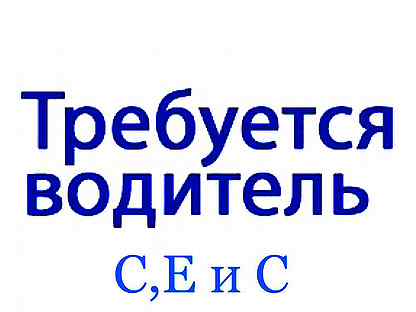 Требуется водитель
С,Е и С